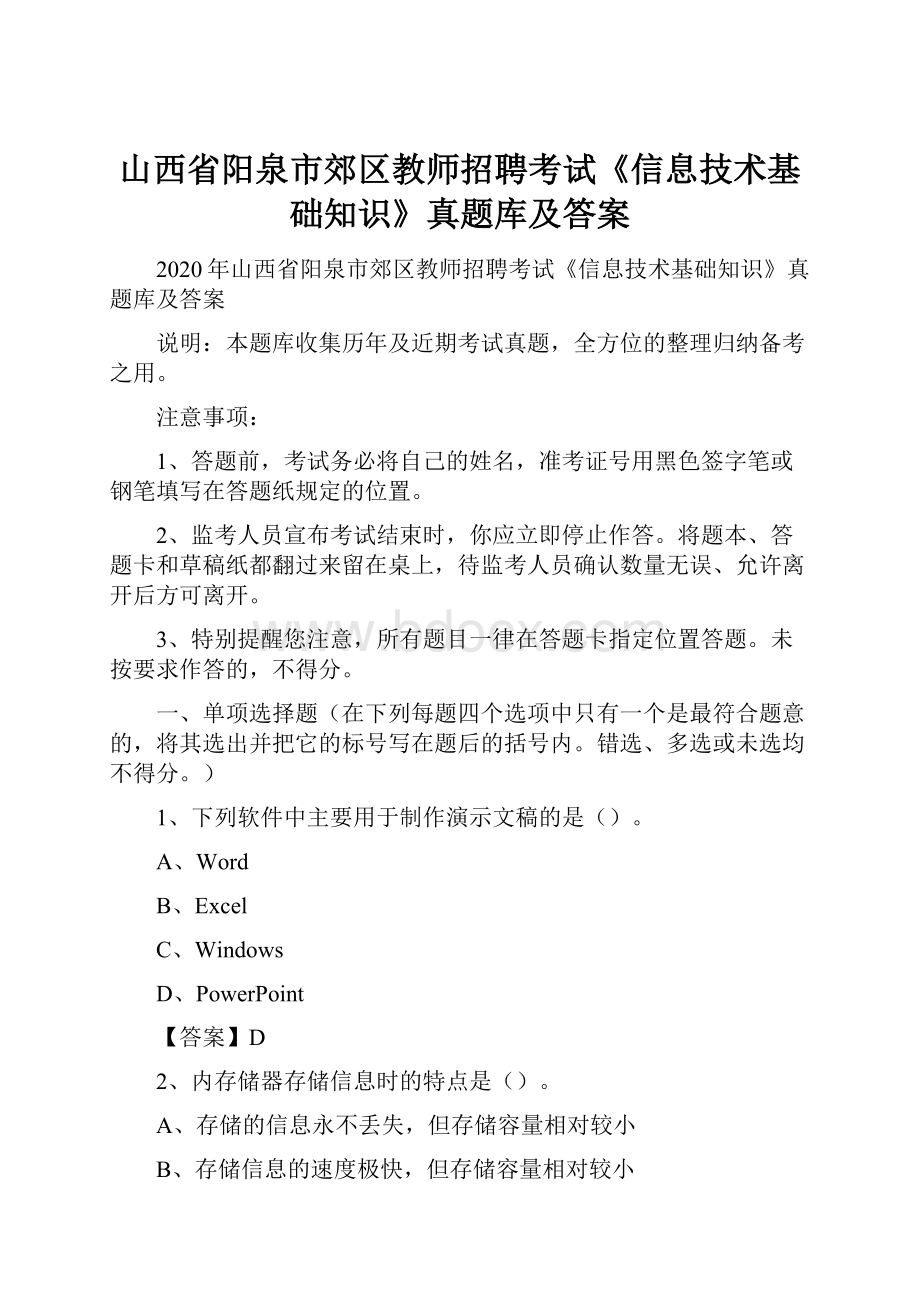 山西省阳泉市郊区教师招聘考试《信息技术基础知识》真题库及答案

2020年山西省阳泉市郊区教师招聘考试《信息技术基础知识》真题库及答案

说明：本题库收集历年及近期考试真题，全方位的整理归纳备考之用。

注意事项：

1、答题前，考试务必将自己的姓名，准考证号用黑色签字笔或钢笔填写在答题纸规定的位置。

2、监考人员宣布考试结束时，你应立即停止作答。将题本、答题卡和草稿纸都翻过来留在桌上，待监考人员确认数量无误、允许离开后方可离开。

3、特别提醒您注意，所有题目一律在答题卡指定位置答题。未按要求作答的，不得分。

一、单项选择题（在下列每题四个选项中只有一个是最符合题意的，将其选出并把它的标号写在题后的括号内。错选、多选或未选均不得分。）

1、下列软件中主要用于制作演示文稿的是（）。

A、Word

B、Excel

C、Windows

D、PowerPoint

【答案】D

2、内存储器存储信息时的特点是（）。

A、存储的信息永不丢失，但存储容量相对较小

B、存储信息的速度极快，但存储容量相对较小

www.bdocx.com